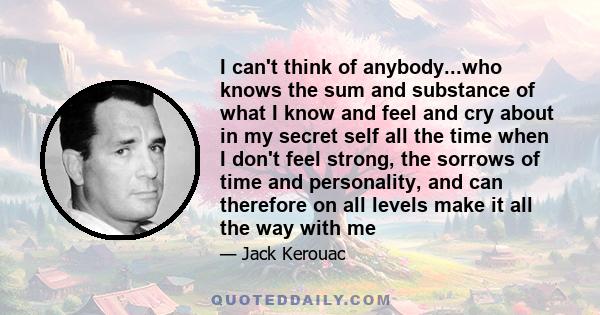 I can't think of anybody...who knows the sum and substance of what I know and feel and cry about in my secret self all the time when I don't feel strong, the sorrows of time and personality, and can therefore on all levels make it all the way with me

— Jack Kerouac

QUOTEDDAILY.COM